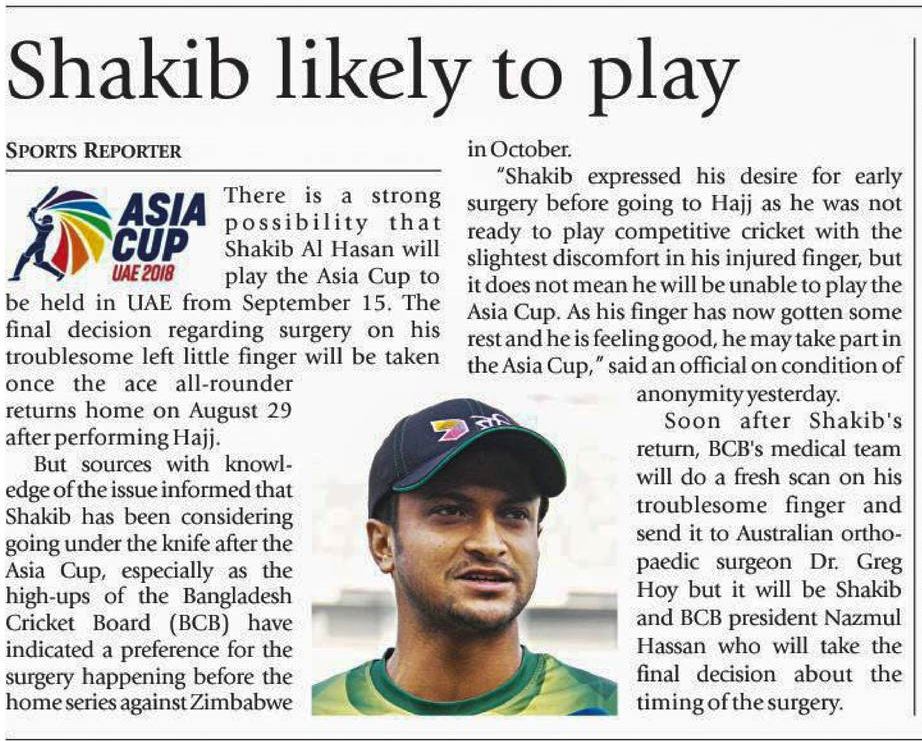 Shakib likely to play

SPORTS REPORTER

ASIA CUP UAE 2018

There is a strong possibility that Shakib Al Hasan will play the Asia Cup to be held in UAE from September 15. The final decision regarding surgery on his troublesome left little finger will be taken once the ace all-rounder returns home on August 29 after performing Hajj.

But sources with knowledge of the issue informed that Shakib has been considering going under the knife after the Asia Cup, especially as the high-ups of the Bangladesh Cricket Board (BCB) have indicated a preference for the surgery happening before the home series against Zimbabwe in October.

"Shakib expressed his desire for early surgery before going to Hajj as he was not ready to play competitive cricket with the slightest discomfort in his injured finger, but it does not mean he will be unable to play the Asia Cup. As his finger has now gotten some rest and he is feeling good, he may take part in the Asia Cup," said an official on condition of anonymity yesterday.

Soon after Shakib's return, BCB's medical team will do a fresh scan on his troublesome finger and send it to Australian orthopaedic surgeon Dr. Greg Hoy but it will be Shakib and BCB president Nazmul Hassan who will take the final decision about the timing of the surgery.